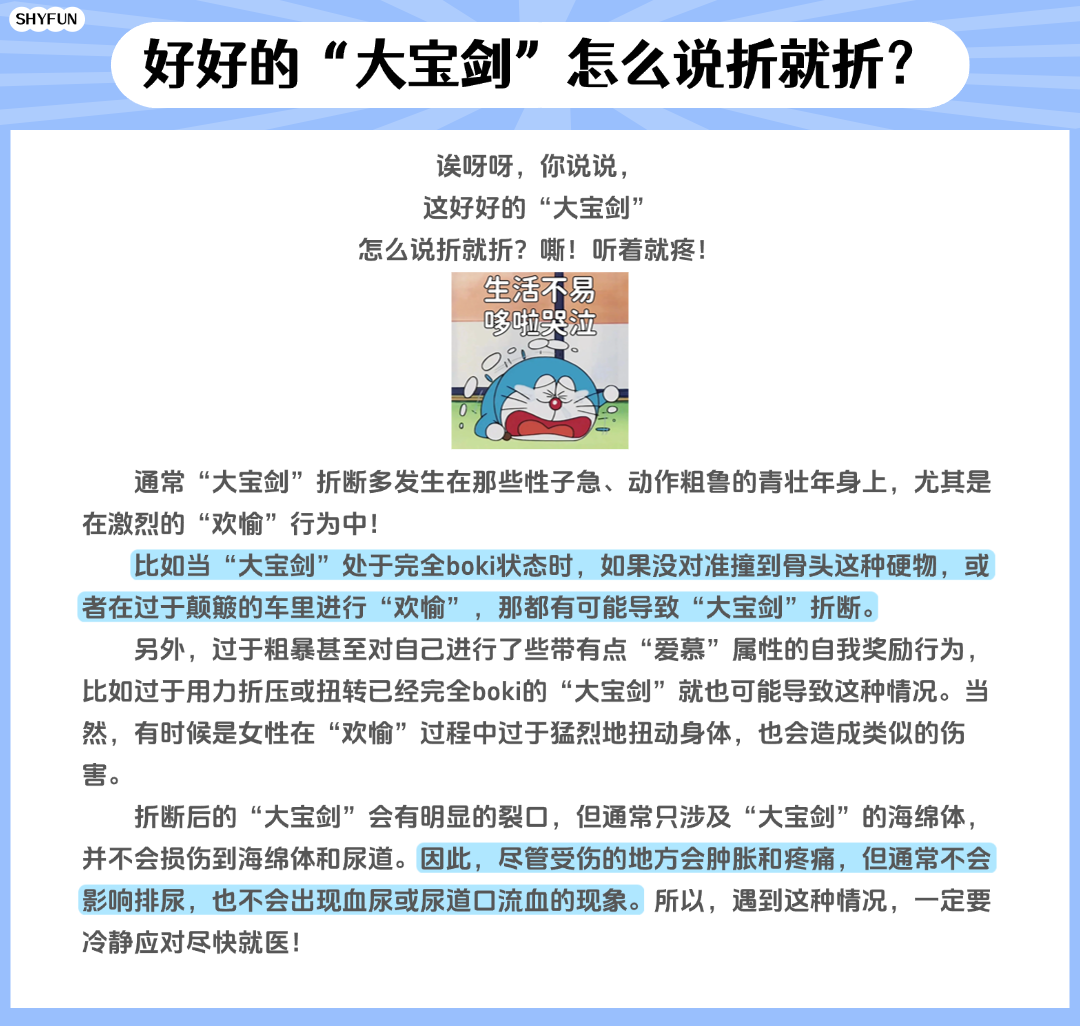 SHYFUN

好好的“大宝剑”怎么说折就折？

诶呀呀，你说说，
这好好的“大宝剑”
怎么说折就折？嘶！听着就疼！

生活不易
哆啦哭泣

通常“大宝剑”折断多发生在那些性子急、动作粗鲁的青壮年身上，尤其是在激烈的“欢愉”行为中！

比如当“大宝剑”处于完全boki状态时，如果没对准撞到骨头这种硬物，或者在过于颠簸的车里进行“欢愉”，那都有可能导致“大宝剑”折断。

另外，过于粗暴甚至对自己进行了些带有点“爱慕”属性的自我奖励行为，比如过于用力折压或扭转已经完全boki的“大宝剑”就也可能导致这种情况。当然，有时候是女性在“欢愉”过程中过于猛烈地扭动身体，也会造成类似的伤害。

折断后的“大宝剑”会有明显的裂口，但通常只涉及“大宝剑”的海绵体，并不会损伤到海绵体和尿道。因此，尽管受伤的地方会肿胀和疼痛，但通常不会影响排尿，也不会出现血尿或尿道口流血的现象。所以，遇到这种情况，一定要冷静应对尽快就医！